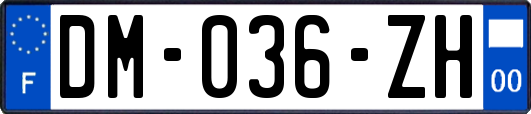 F
DM-036-ZH
00